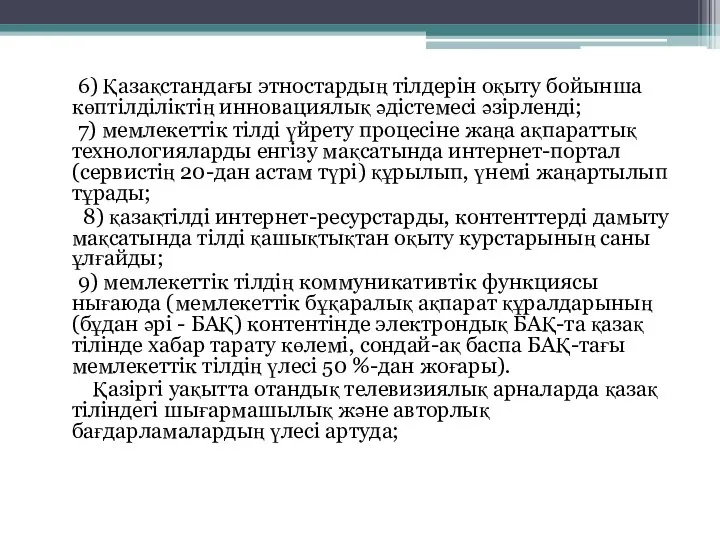 6) Қазақстандағы этностардың тілдерін оқыту бойынша көптілділіктің инновациялық әдістемесі әзірленді;
7) мемлекеттік тілді үйрету процесіне жаңа ақпараттық технологияларды енгізу мақсатында интернет-портал (сервистің 20-дан астам түрі) құрылып, үнемі жаңартылып тұрады;
8) қазақтілді интернет-ресурстарды, контенттерді дамыту мақсатында тілді қашықтықтан оқыту курстарының саны ұлғайды;
9) мемлекеттік тілдің коммуникативтік функциясы нығаюда (мемлекеттік бұқаралық ақпарат құралдарының (бұдан әрі - БАҚ) контентінде электрондық БАҚ-та қазақ тілінде хабар тарату көлемі, сондай-ақ баспа БАҚ-тағы мемлекеттік тілдің үлесі 50 %-дан жоғары).
Қазіргі уақытта отандық телевизиялық арналарда қазақ тіліндегі шығармашылық және авторлық бағдарламалардың үлесі артуда;